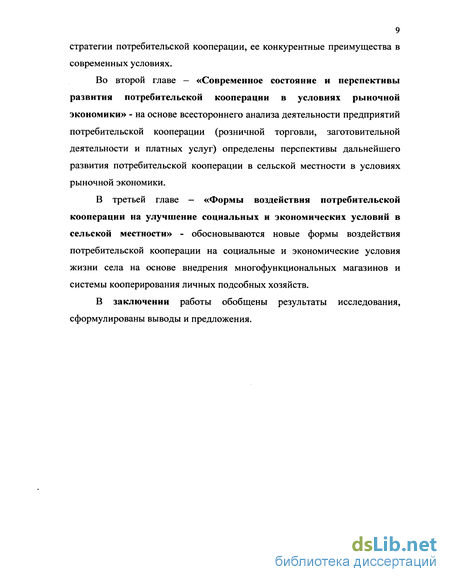 9

стратегии потребительской кооперации, ее конкурентные преимущества в современных условиях.

Во второй главе – «Современное состояние и перспективы развития потребительской кооперации в условиях рыночной экономики» - на основе всестороннего анализа деятельности предприятий потребительской кооперации (розничной торговли, заготовительной деятельности и платных услуг) определены перспективы дальнейшего развития потребительской кооперации в сельской местности в условиях рыночной экономики.

В третьей главе – «Формы воздействия потребительской кооперации на улучшение социальных и экономических условий в сельской местности» - обосновываются новые формы воздействия потребительской кооперации на социальные и экономические условия жизни села на основе внедрения многофункциональных магазинов и системы кооперирования личных подсобных хозяйств.

В заключении работы обобщены результаты исследования, сформулированы выводы и предложения.

dsLib.net
библиотека диссертаций